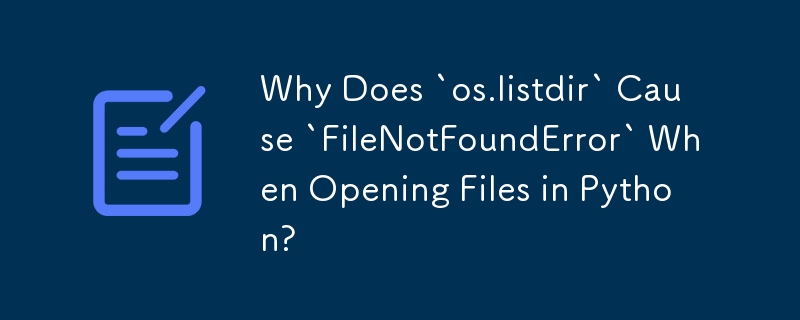 Why Does `os.listdir` Cause `FileNotFoundError` When Opening Files in Python?